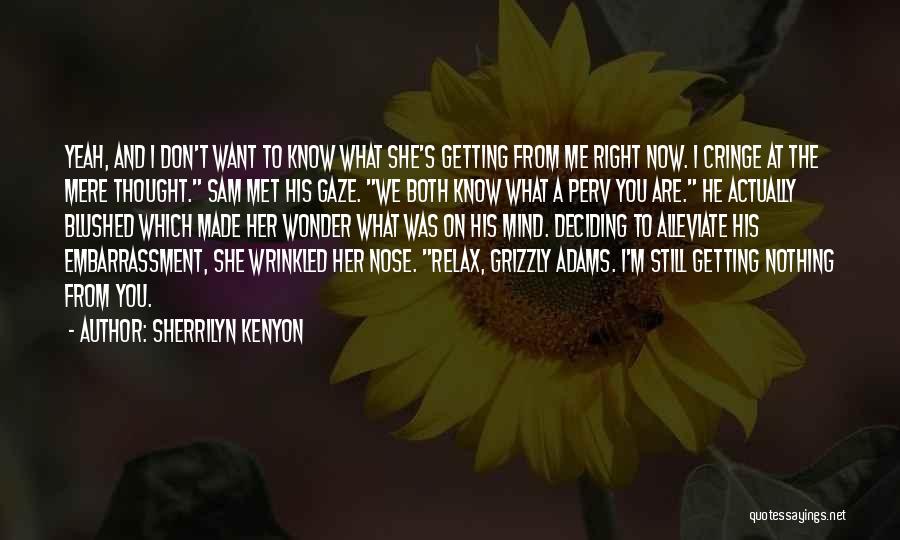 YEAH, AND I DON'T WANT TO KNOW WHAT SHE'S GETTING FROM ME RIGHT NOW. I CRINGE AT THE MERE THOUGHT." SAM MET HIS GAZE. "WE BOTH KNOW WHAT A PERV YOU ARE." HE ACTUALLY BLUSHED WHICH MADE HER WONDER WHAT WAS ON HIS MIND. DECIDING TO ALLEVIATE HIS EMBARRASSMENT, SHE WRINKLED HER NOSE. "RELAX, GRIZZLY ADAMS. I'M STILL GETTING NOTHING FROM YOU.

- AUTHOR: SHERRILYN KENYON

quotessayings.net